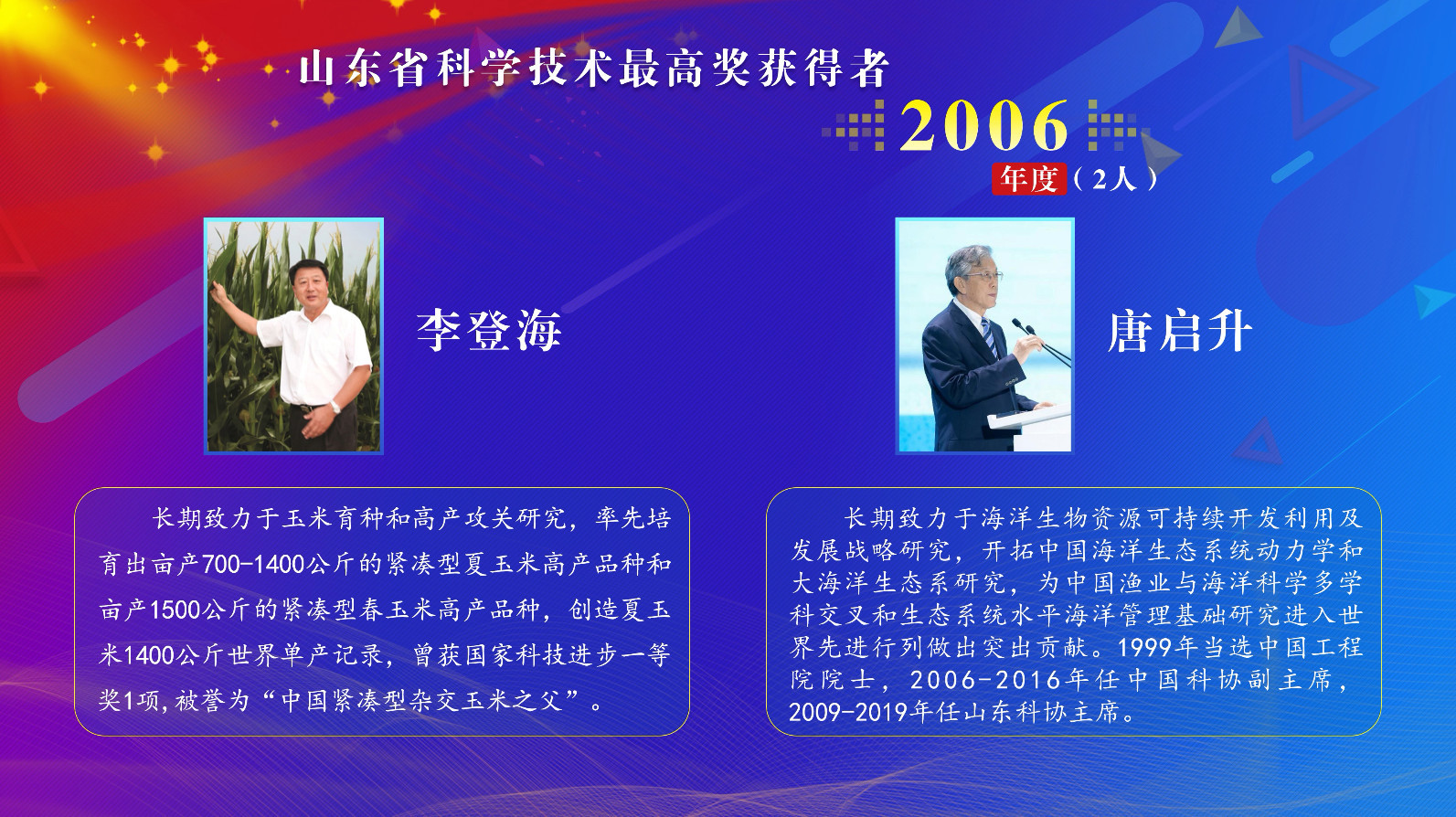 山东省科学技术最高奖获得者

2006

年度（2人）

李登海

唐启升

长期致力于玉米育种和高产攻关研究，率先培育出亩产700-1400公斤的紧凑型夏玉米高产品种和亩产1500公斤的紧凑型春玉米高产品种，创造夏玉米1400公斤世界单产记录，曾获国家科技进步一等奖1项，被誉为“中国紧凑型杂交玉米之父”。

长期致力于海洋生物资源可持续开发利用及发展战略研究，开拓中国海洋生态系统动力学和大海洋生态系研究，为中国渔业与海洋科学多学科交叉和生态系统水平海洋管理基础研究进入世界先进行列做出突出贡献。1999年当选中国工程院院士，2006-2016年任中国科协副主席，2009-2019年任山东科协主席。